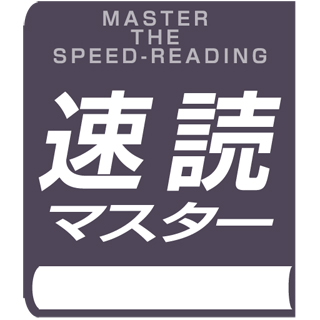 MASTER
THE
SPEED-READING

速読
マスター